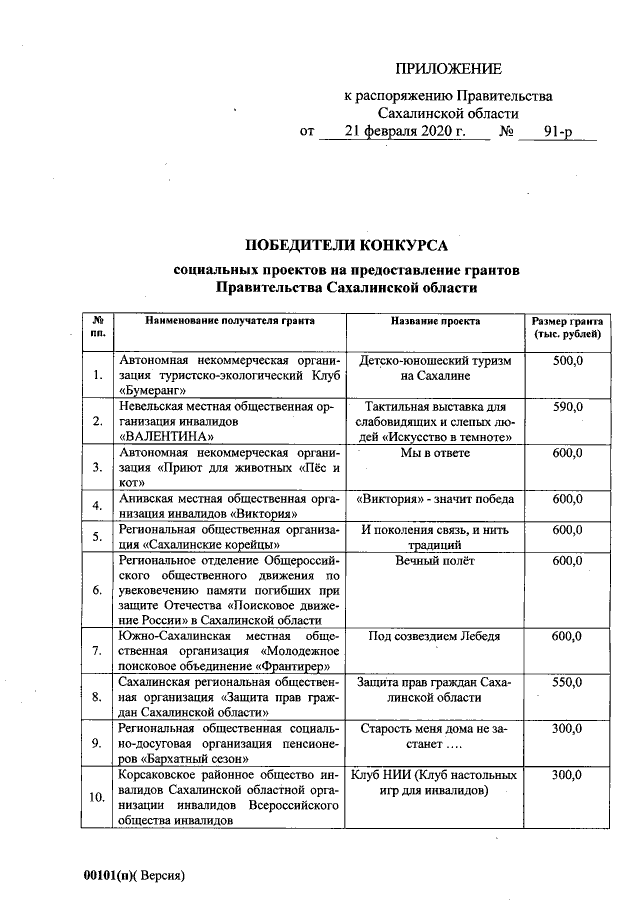 ПРИЛОЖЕНИЕ

к распоряжению Правительства Сахалинской области

от 21 февраля 2020 г. № 91-р

ПОБЕДИТЕЛИ КОНКУРСА

социальных проектов на предоставление грантов Правительства Сахалинской области

| № пп. | Наименование получателя гранта | Название проекта | Размер гранта (тыс. рублей) |
|---|---|---|---|
| 1. | Автономная некоммерческая организация туристско-экологический Клуб «Бумеранг» | Детско-юношеский туризм на Сахалине | 500,0 |
| 2. | Невельская местная общественная организация инвалидов «ВАЛЕНТИНА» | Тактильная выставка для слабовидящих и слепых людей «Искусство в темноте» | 590,0 |
| 3. | Автономная некоммерческая организация «Приют для животных «Пёс и кот» | Мы в ответе | 600,0 |
| 4. | Анивская местная общественная организация инвалидов «Виктория» | «Виктория» - значит победа | 600,0 |
| 5. | Региональная общественная организация «Сахалинские корейцы» | И поколения связь, и нить традиций | 600,0 |
| 6. | Региональное отделение Общероссийского общественного движения по увековечению памяти погибших при защите Отечества «Поисковое движение России» в Сахалинской области | Вечный полёт | 600,0 |
| 7. | Южно-Сахалинская местная общественная организация «Молодежное поисковое объединение «Франтирер» | Под созвездием Лебедя | 600,0 |
| 8. | Сахалинская региональная общественная организация «Защита прав граждан Сахалинской области» | Защита прав граждан Сахалинской области | 550,0 |
| 9. | Региональная общественная социально-досуговая организация пенсионеров «Бархатный сезон» | Старость меня дома не застанет …. | 300,0 |
| 10. | Корсаковское районное общество инвалидов Сахалинской областной организации инвалидов Всероссийского общества инвалидов | Клуб НИИ (Клуб настольных игр для инвалидов) | 300,0 |

00101(п)( Версия)